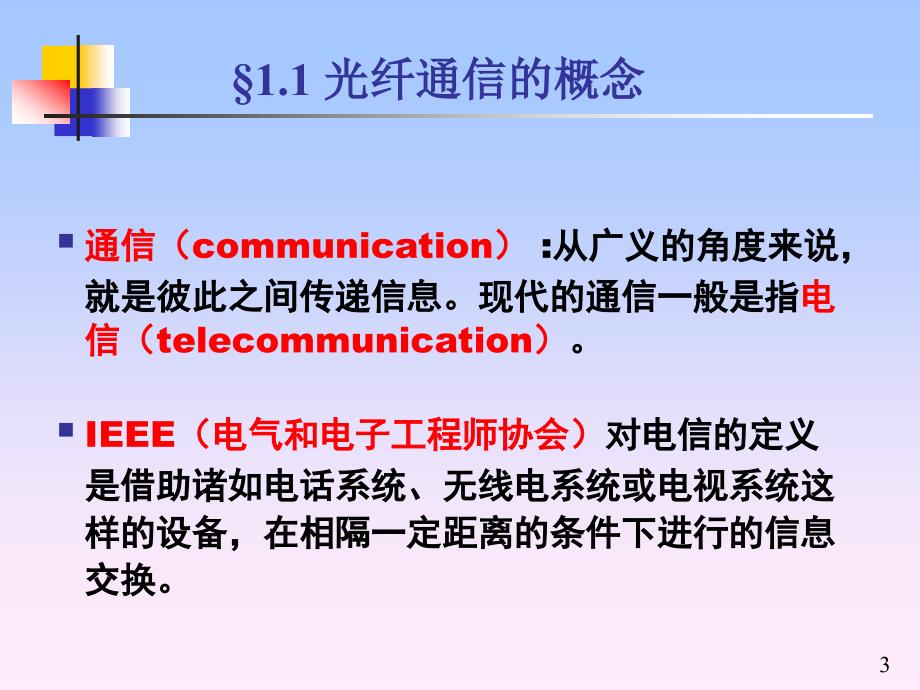 §1.1 光纤通信的概念

通信（communication） :从广义的角度来说，就是彼此之间传递信息。现代的通信一般是指电信（telecommunication）。

IEEE（电气和电子工程师协会）对电信的定义是借助诸如电话系统、无线电系统或电视系统这样的设备，在相隔一定距离的条件下进行的信息交换。

3